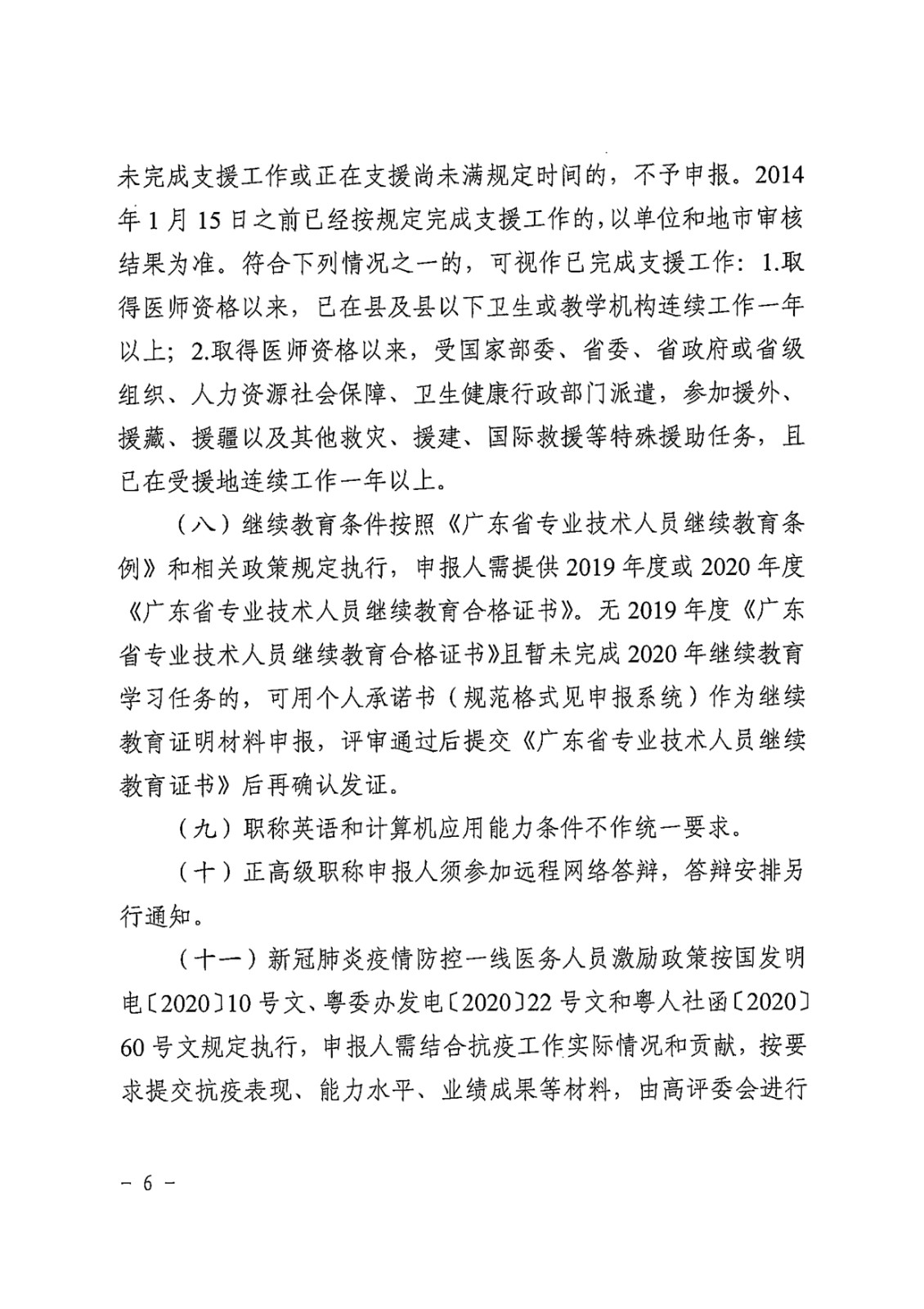 未完成支援工作或正在支援尚未满规定时间的，不予申报。2014年1月15日之前已经按规定完成支援工作的，以单位和地市审核结果为准。符合下列情况之一的，可视作已完成支援工作：1.取得医师资格以来，已在县及县以下卫生或教学机构连续工作一年以上；2.取得医师资格以来，受国家部委、省委、省政府或省级组织、人力资源社会保障、卫生健康行政部门派遣，参加援外、援藏、援疆以及其他救灾、援建、国际救援等特殊援助任务，且已在受援地连续工作一年以上。

（八）继续教育条件按照《广东省专业技术人员继续教育条例》和相关政策规定执行，申报人需提供2019年度或2020年度《广东省专业技术人员继续教育合格证书》。无2019年度《广东省专业技术人员继续教育合格证书》且暂未完成2020年继续教育学习任务的，可用个人承诺书（规范格式见申报系统）作为继续教育证明材料申报，评审通过后提交《广东省专业技术人员继续教育证书》后再确认发证。

（九）职称英语和计算机应用能力条件不作统一要求。

（十）正高级职称申报人须参加远程网络答辩，答辩安排另行通知。

（十一）新冠肺炎疫情防控一线医务人员激励政策按国发明电〔2020〕10号文、粤委办发电〔2020〕22号文和粤人社函〔2020〕60号文规定执行，申报人需结合抗疫工作实际情况和贡献，按要求提交抗疫表现、能力水平、业绩成果等材料，由高评委会进行

－ 6 －